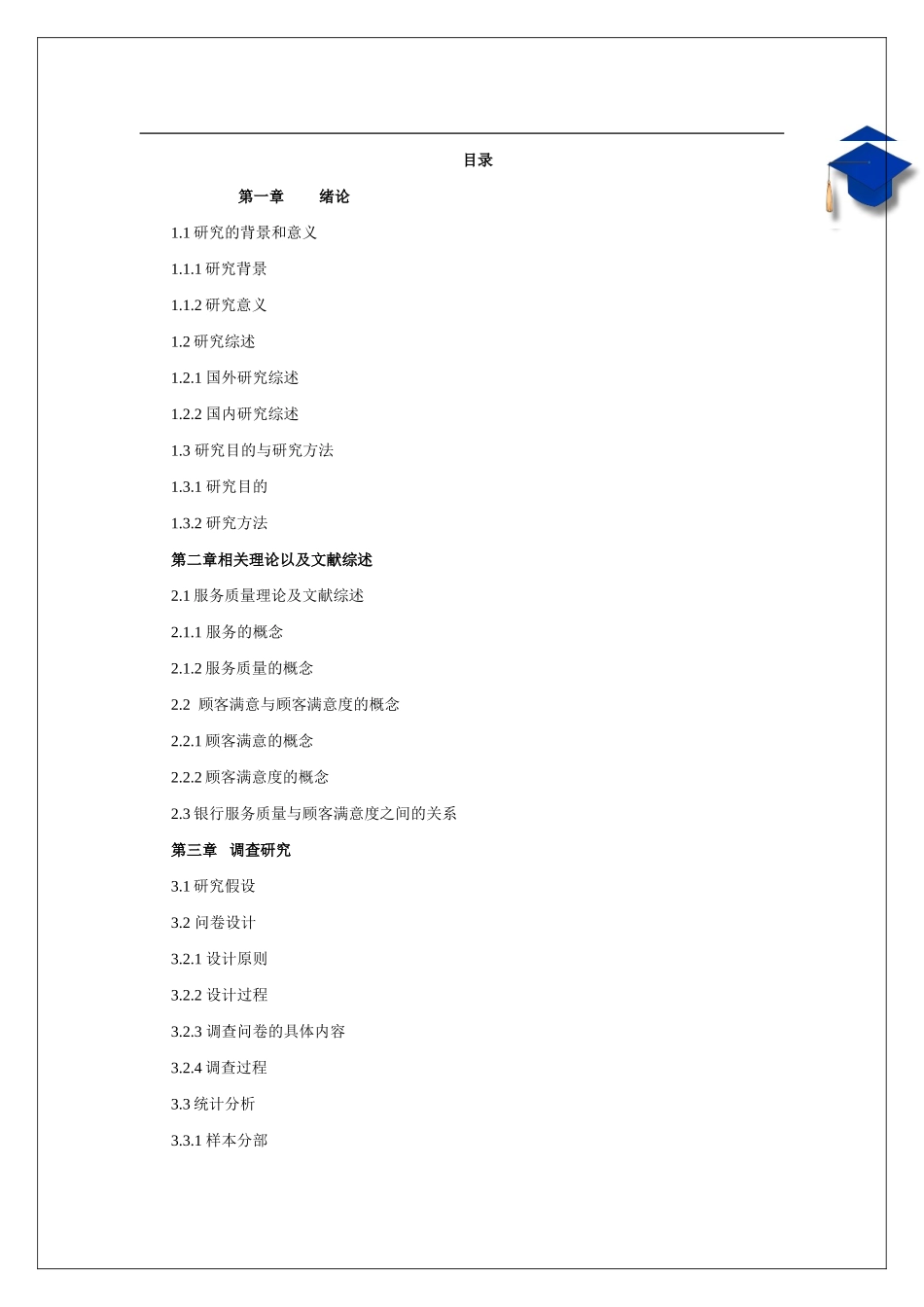 目录

第一章　　绪论

1.1 研究的背景和意义

1.1.1 研究背景

1.1.2 研究意义

1.2 研究综述

1.2.1 国外研究综述

1.2.2 国内研究综述

1.3 研究目的与研究方法

1.3.1 研究目的

1.3.2 研究方法

第二章相关理论以及文献综述

2.1 服务质量理论及文献综述

2.1.1 服务的概念

2.1.2 服务质量的概念

2.2 顾客满意与顾客满意度的概念

2.2.1 顾客满意的概念

2.2.2 顾客满意度的概念

2.3 银行服务质量与顾客满意度之间的关系

第三章　调查研究

3.1 研究假设

3.2 问卷设计

3.2.1 设计原则

3.2.2 设计过程

3.2.3 调查问卷的具体内容

3.2.4 调查过程

3.3 统计分析

3.3.1 样本分部